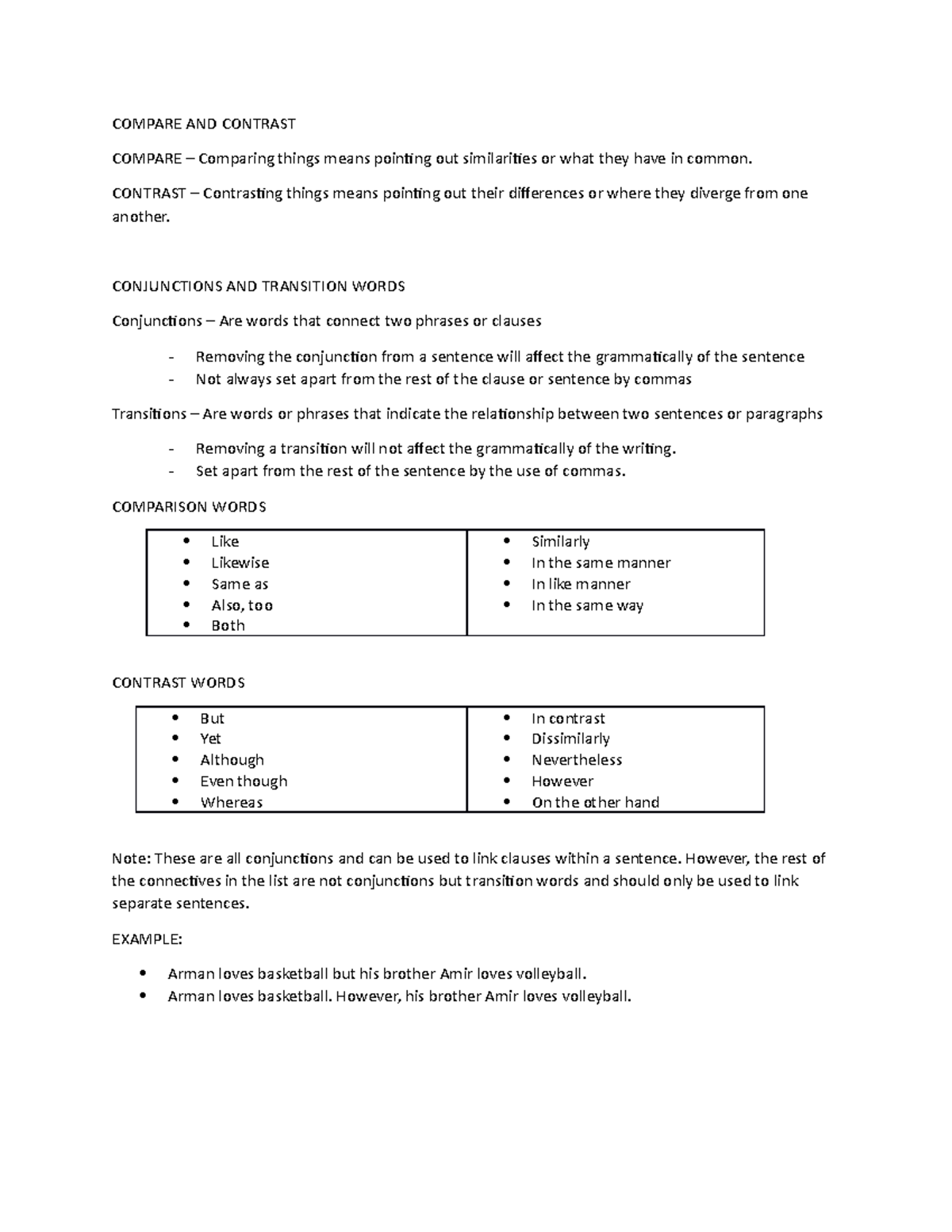 COMPARE AND CONTRAST

COMPARE – Comparing things means pointing out similarities or what they have in common.

CONTRAST – Contrasting things means pointing out their differences or where they diverge from one another.

CONJUNCTIONS AND TRANSITION WORDS

Conjunctions – Are words that connect two phrases or clauses

- Removing the conjunction from a sentence will affect the grammatically of the sentence
- Not always set apart from the rest of the clause or sentence by commas

Transitions – Are words or phrases that indicate the relationship between two sentences or paragraphs

- Removing a transition will not affect the grammatically of the writing.
- Set apart from the rest of the sentence by the use of commas.

COMPARISON WORDS

| • Like<br>• Likewise<br>• Same as<br>• Also, too<br>• Both | • Similarly<br>• In the same manner<br>• In like manner<br>• In the same way |
|---|---|

CONTRAST WORDS

| • But<br>• Yet<br>• Although<br>• Even though<br>• Whereas | • In contrast<br>• Dissimilarly<br>• Nevertheless<br>• However<br>• On the other hand |
|---|---|

Note: These are all conjunctions and can be used to link clauses within a sentence. However, the rest of the connectives in the list are not conjunctions but transition words and should only be used to link separate sentences.

EXAMPLE:

• Arman loves basketball but his brother Amir loves volleyball.
• Arman loves basketball. However, his brother Amir loves volleyball.